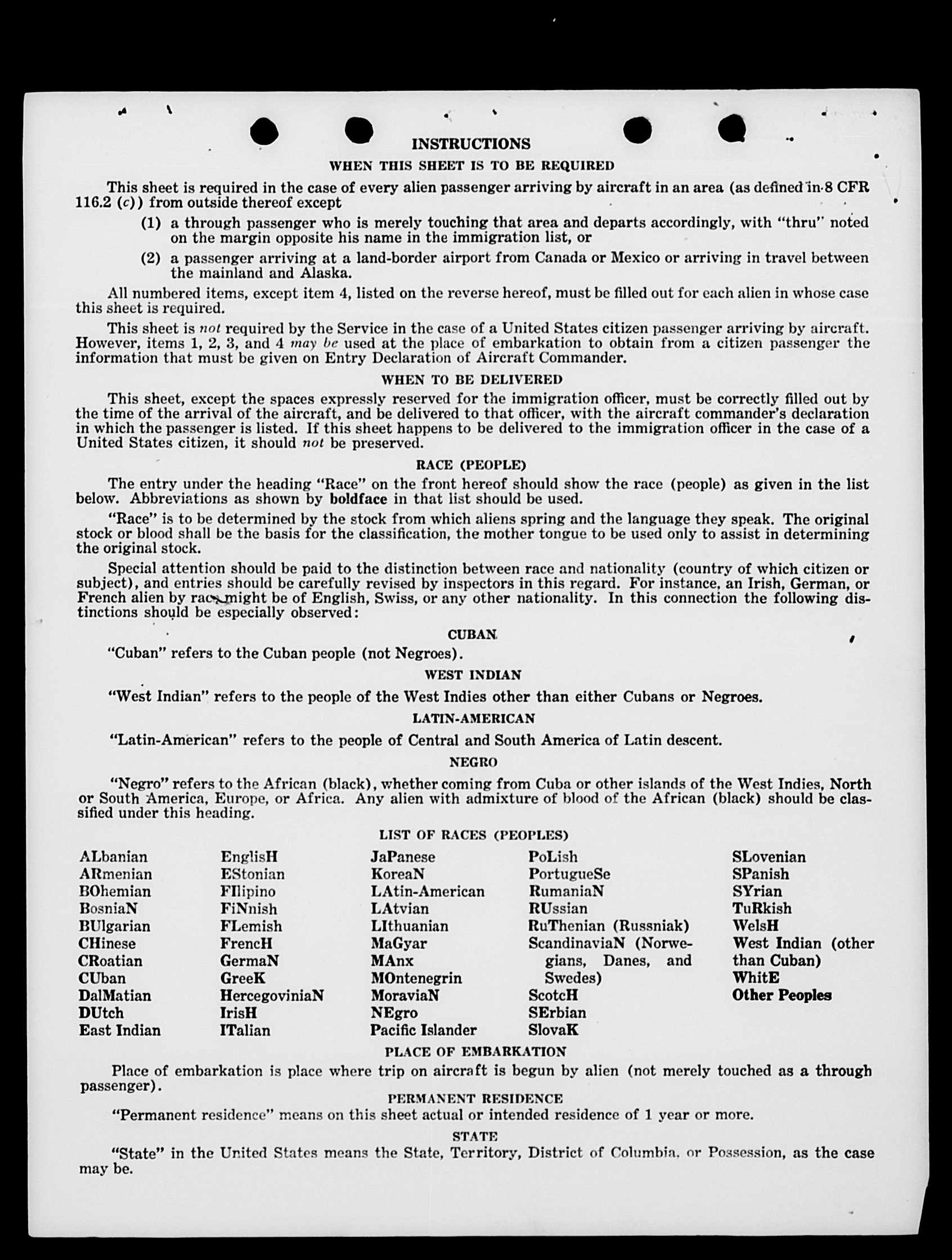 INSTRUCTIONS

WHEN THIS SHEET IS TO BE REQUIRED

This sheet is required in the case of every alien passenger arriving by aircraft in an area (as defined in 8 CFR 116.2 (c)) from outside thereof except

(1) a through passenger who is merely touching that area and departs accordingly, with "thru" noted on the margin opposite his name in the immigration list, or

(2) a passenger arriving at a land-border airport from Canada or Mexico or arriving in travel between the mainland and Alaska.

All numbered items, except item 4, listed on the reverse hereof, must be filled out for each alien in whose case this sheet is required.

This sheet is not required by the Service in the case of a United States citizen passenger arriving by aircraft. However, items 1, 2, 3, and 4 may be used at the place of embarkation to obtain from a citizen passenger the information that must be given on Entry Declaration of Aircraft Commander.

WHEN TO BE DELIVERED

This sheet, except the spaces expressly reserved for the immigration officer, must be correctly filled out by the time of the arrival of the aircraft, and be delivered to that officer, with the aircraft commander's declaration in which the passenger is listed. If this sheet happens to be delivered to the immigration officer in the case of a United States citizen, it should not be preserved.

RACE (PEOPLE)

The entry under the heading "Race" on the front hereof should show the race (people) as given in the list below. Abbreviations as shown by boldface in that list should be used.

"Race" is to be determined by the stock from which aliens spring and the language they speak. The original stock or blood shall be the basis for the classification, the mother tongue to be used only to assist in determining the original stock.

Special attention should be paid to the distinction between race and nationality (country of which citizen or subject), and entries should be carefully revised by inspectors in this regard. For instance, an Irish, German, or French alien by race might be of English, Swiss, or any other nationality. In this connection the following distinctions should be especially observed:

CUBAN

"Cuban" refers to the Cuban people (not Negroes).

WEST INDIAN

"West Indian" refers to the people of the West Indies other than either Cubans or Negroes.

LATIN-AMERICAN

"Latin-American" refers to the people of Central and South America of Latin descent.

NEGRO

"Negro" refers to the African (black), whether coming from Cuba or other islands of the West Indies, North or South America, Europe, or Africa. Any alien with admixture of blood of the African (black) should be classified under this heading.

LIST OF RACES (PEOPLES)

ALbanian
ARmenian
BOhemian
BosniaN
BUlgarian
CHinese
CRoatian
CUban
DalMatian
DUtch
East Indian

EnglisH
EStonian
FIlipino
FiNnish
FLemish
FrencH
GermaN
GreeK
HercegoviniaN
IrisH
ITalian

JaPanese
KoreaN
LAtin-American
LAtvian
LIthuanian
MaGyar
MAnx
MOntenegrin
MoraviaN
NEgro
Pacific Islander

PoLish
PortugueSe
RumaniaN
RUssian
RuThenian (Russniak)
ScandinaviaN (Norwegians, Danes, and Swedes)
ScotcH
SErbian
SlovaK

SLovenian
SPanish
SYrian
TuRkish
WelsH
West Indian (other than Cuban)
WhitE
Other Peoples

PLACE OF EMBARKATION

Place of embarkation is place where trip on aircraft is begun by alien (not merely touched as a through passenger).

PERMANENT RESIDENCE

"Permanent residence" means on this sheet actual or intended residence of 1 year or more.

STATE

"State" in the United States means the State, Territory, District of Columbia, or Possession, as the case may be.